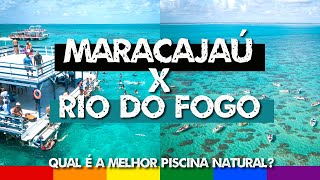 MARACAJAÚ
X
RIO DO FOGO

QUAL É A MELHOR PISCINA NATURAL?